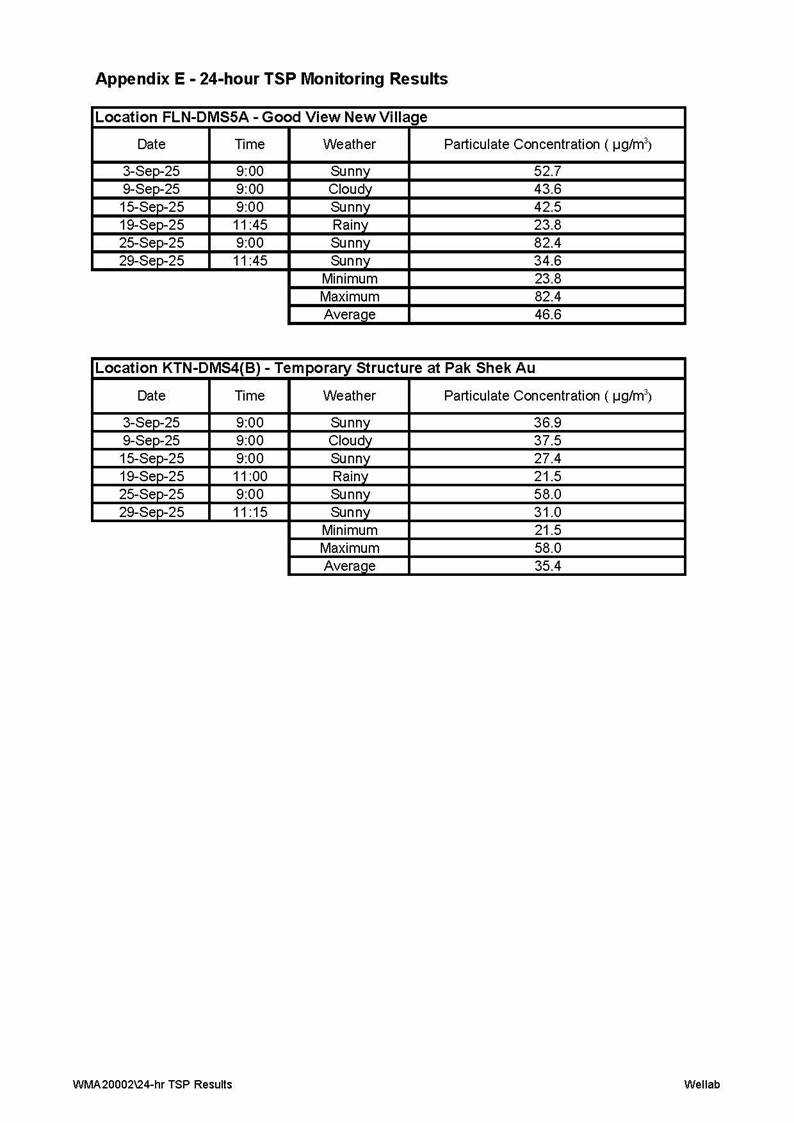 Appendix E - 24-hour TSP Monitoring Results

Location FLN-DMS5A - Good View New Village

| Date | Time | Weather | Particulate Concentration ( $\mu g/m^3$) |
|---|---|---|---|
| 3-Sep-25 | 9:00 | Sunny | 52.7 |
| 9-Sep-25 | 9:00 | Cloudy | 43.6 |
| 15-Sep-25 | 9:00 | Sunny | 42.5 |
| 19-Sep-25 | 11:45 | Rainy | 23.8 |
| 25-Sep-25 | 9:00 | Sunny | 82.4 |
| 29-Sep-25 | 11:45 | Sunny | 34.6 |
| | | Minimum | 23.8 |
| | | Maximum | 82.4 |
| | | Average | 46.6 |

Location KTN-DMS4(B) - Temporary Structure at Pak Shek Au

| Date | Time | Weather | Particulate Concentration ( $\mu g/m^3$) |
|---|---|---|---|
| 3-Sep-25 | 9:00 | Sunny | 36.9 |
| 9-Sep-25 | 9:00 | Cloudy | 37.5 |
| 15-Sep-25 | 9:00 | Sunny | 27.4 |
| 19-Sep-25 | 11:00 | Rainy | 21.5 |
| 25-Sep-25 | 9:00 | Sunny | 58.0 |
| 29-Sep-25 | 11:15 | Sunny | 31.0 |
| | | Minimum | 21.5 |
| | | Maximum | 58.0 |
| | | Average | 35.4 |

WMA20002\24-hr TSP Results

Wellab